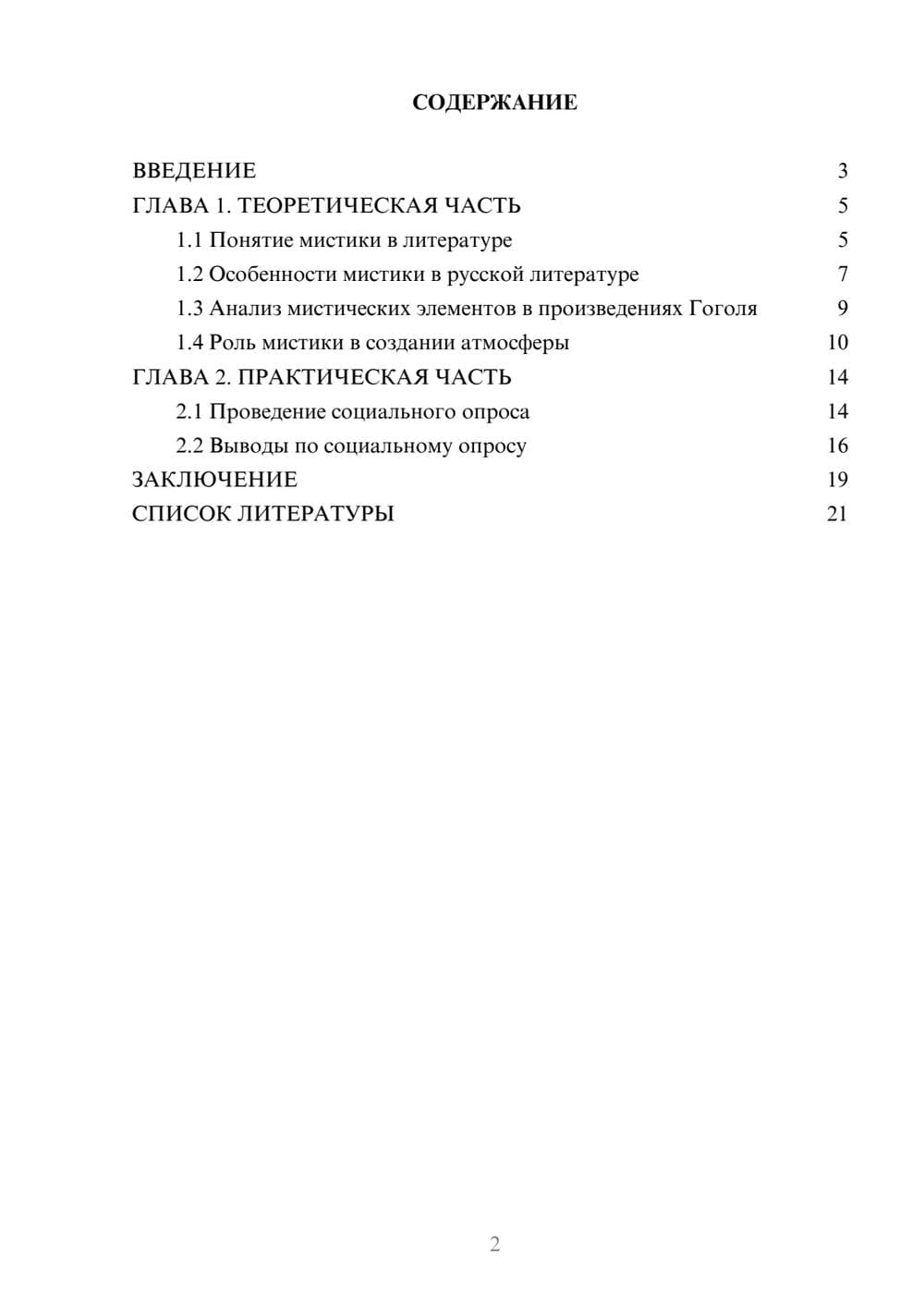 СОДЕРЖАНИЕ

ВВЕДЕНИЕ 3
ГЛАВА 1. ТЕОРЕТИЧЕСКАЯ ЧАСТЬ 5
1.1 Понятие мистики в литературе 5
1.2 Особенности мистики в русской литературе 7
1.3 Анализ мистических элементов в произведениях Гоголя 9
1.4 Роль мистики в создании атмосферы 10
ГЛАВА 2. ПРАКТИЧЕСКАЯ ЧАСТЬ 14
2.1 Проведение социального опроса 14
2.2 Выводы по социальному опросу 16
ЗАКЛЮЧЕНИЕ 19
СПИСОК ЛИТЕРАТУРЫ 21

2